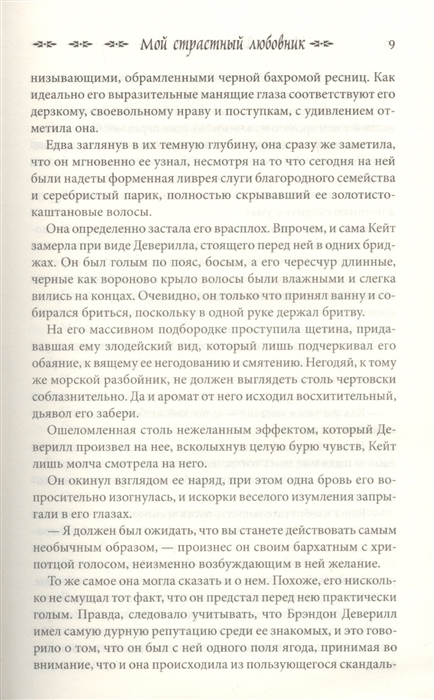 Мой страстный любовник 9

низывающими, обрамленными черной бахромой ресниц. Как идеально его выразительные манящие глаза соответствуют его дерзкому, своевольному нраву и поступкам, с удивлением отметила она.

Едва заглянув в их темную глубину, она сразу же заметила, что он мгновенно ее узнал, несмотря на то что сегодня на ней были надеты форменная ливрея слуги благородного семейства и серебристый парик, полностью скрывавший ее золотисто-каштановые волосы.

Она определенно застала его врасплох. Впрочем, и сама Кейт замерла при виде Деверилла, стоящего перед ней в одних бриджах. Он был голым по пояс, босым, а его чересчур длинные, черные как вороново крыло волосы были влажными и слегка вились на концах. Очевидно, он только что принял ванну и собирался бриться, поскольку в одной руке держал бритву.

На его массивном подбородке проступила щетина, придававшая ему злодейский вид, который лишь подчеркивал его обаяние, к вящему ее негодованию и смятению. Негодяй, к тому же морской разбойник, не должен выглядеть столь чертовски соблазнительно. Да и аромат от него исходил восхитительный, дьявол его забери.

Ошеломленная столь нежеланным эффектом, который Деверилл произвел на нее, всколыхнув целую бурю чувств, Кейт лишь молча смотрела на него.

Он окинул взглядом ее наряд, при этом одна бровь его вопросительно изогнулась, и искорки веселого изумления запрыгали в его глазах.

— Я должен был ожидать, что вы станете действовать самым необычным образом, — произнес он своим бархатным с хрипотцой голосом, неизменно возбуждающим в ней желание.

То же самое она могла сказать и о нем. Похоже, его нисколько не смущал тот факт, что он предстал перед нею практически голым. Правда, следовало учитывать, что Брэндон Деверилл имел самую дурную репутацию среди ее знакомых, и это говорило о том, что он был с ней одного поля ягода, принимая во внимание, что и она происходила из пользующегося скандаль-